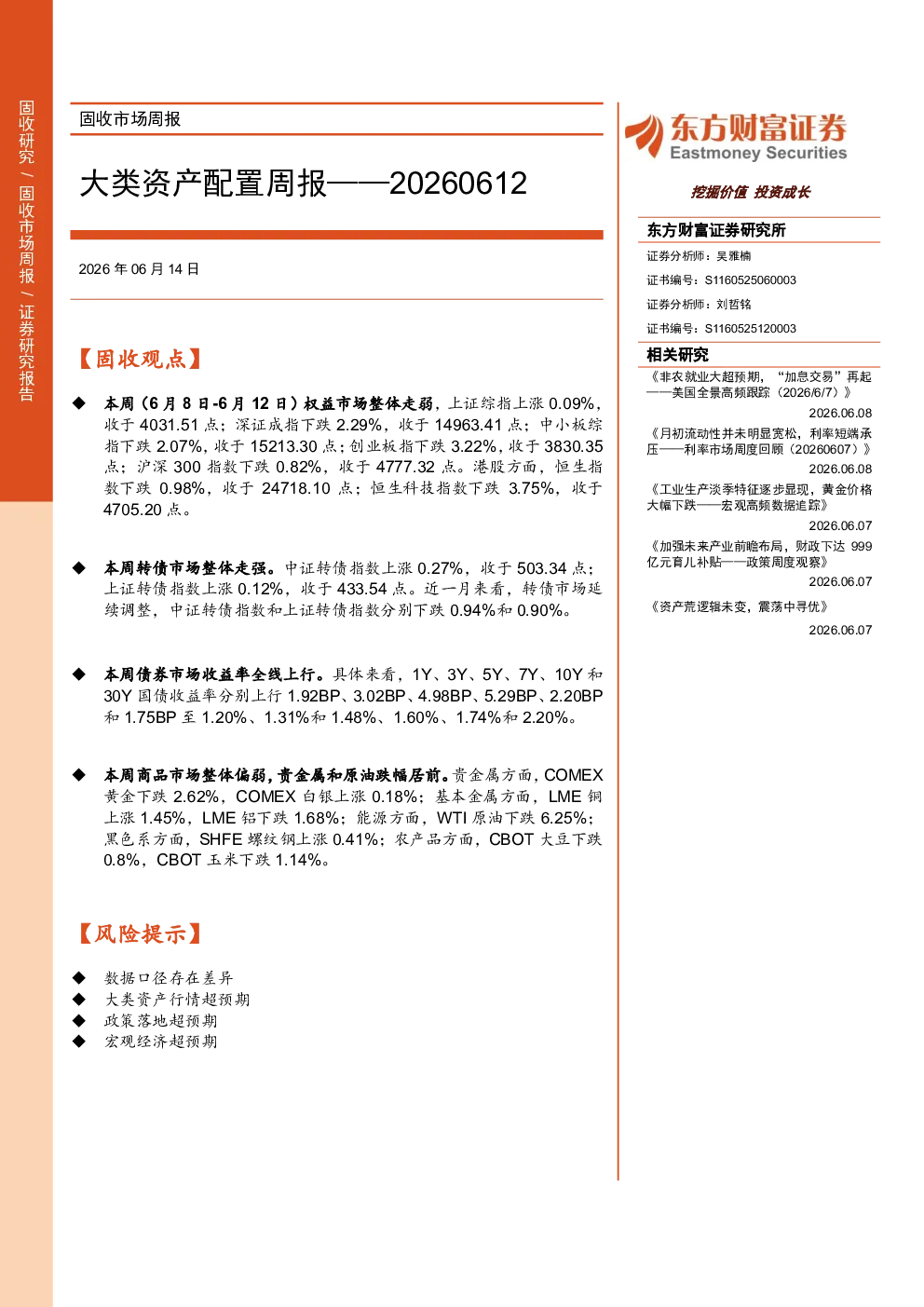 固收研究 / 固收市场周报 / 证券研究报告

固收市场周报

大类资产配置周报——20260612

2026 年 06 月 14 日

【固收观点】

◆ 本周（6 月 8 日-6 月 12 日）权益市场整体走弱，上证综指上涨 0.09%，收于 4031.51 点；深证成指下跌 2.29%，收于 14963.41 点；中小板综指下跌 2.07%，收于 15213.30 点；创业板指下跌 3.22%，收于 3830.35 点；沪深 300 指数下跌 0.82%，收于 4777.32 点。港股方面，恒生指数下跌 0.98%，收于 24718.10 点；恒生科技指数下跌 3.75%，收于 4705.20 点。

◆ 本周转债市场整体走强。中证转债指数上涨 0.27%，收于 503.34 点；上证转债指数上涨 0.12%，收于 433.54 点。近一月来看，转债市场延续调整，中证转债指数和上证转债指数分别下跌 0.94%和 0.90%。

◆ 本周债券市场收益率全线上行。具体来看，1Y、3Y、5Y、7Y、10Y 和 30Y 国债收益率分别上行 1.92BP、3.02BP、4.98BP、5.29BP、2.20BP 和 1.75BP 至 1.20%、1.31%和 1.48%、1.60%、1.74%和 2.20%。

◆ 本周商品市场整体偏弱，贵金属和原油跌幅居前。贵金属方面，COMEX 黄金下跌 2.62%，COMEX 白银上涨 0.18%；基本金属方面，LME 铜上涨 1.45%，LME 铝下跌 1.68%；能源方面，WTI 原油下跌 6.25%；黑色系方面，SHFE 螺纹钢上涨 0.41%；农产品方面，CBOT 大豆下跌 0.8%，CBOT 玉米下跌 1.14%。

【风险提示】

◆ 数据口径存在差异
◆ 大类资产行情超预期
◆ 政策落地超预期
◆ 宏观经济超预期

东方财富证券
Eastmoney Securities
挖掘价值 投资成长

东方财富证券研究所
证券分析师：吴雅楠
证书编号：S1160525060003
证券分析师：刘哲铭
证书编号：S1160525120003

相关研究
《非农就业大超预期，“加息交易”再起——美国全景高频跟踪（2026/6/7）》
2026.06.08
《月初流动性并未明显宽松，利率短端承压——利率市场周度回顾（20260607）》
2026.06.08
《工业生产淡季特征逐步显现，黄金价格大幅下跌——宏观高频数据追踪》
2026.06.07
《加强未来产业前瞻布局，财政下达 999 亿元育儿补贴——政策周度观察》
2026.06.07
《资产荒逻辑未变，震荡中寻优》
2026.06.07